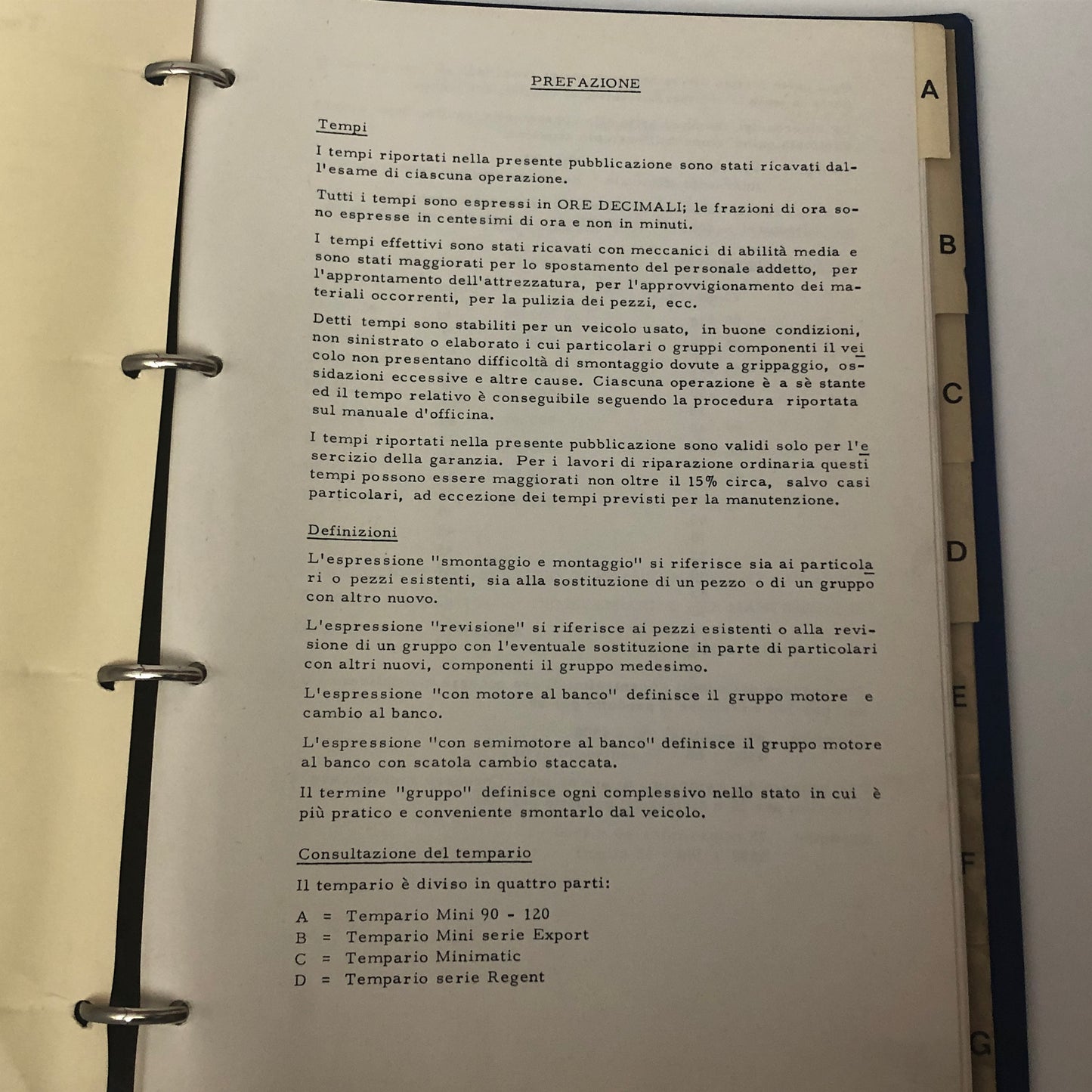 PREFAZIONE

Tempi

I tempi riportati nella presente pubblicazione sono stati ricavati dall'esame di ciascuna operazione.

Tutti i tempi sono espressi in ORE DECIMALI; le frazioni di ora sono espresse in centesimi di ora e non in minuti.

I tempi effettivi sono stati ricavati con meccanici di abilità media e sono stati maggiorati per lo spostamento del personale addetto, per l'approntamento dell'attrezzatura, per l'approvvigionamento dei materiali occorrenti, per la pulizia dei pezzi, ecc.

Detti tempi sono stabiliti per un veicolo usato, in buone condizioni, non sinistrato o elaborato i cui particolari o gruppi componenti il veicolo non presentano difficoltà di smontaggio dovute a grippaggio, ossidazioni eccessive e altre cause. Ciascuna operazione è a sè stante ed il tempo relativo è conseguibile seguendo la procedura riportata sul manuale d'officina.

I tempi riportati nella presente pubblicazione sono validi solo per l'esercizio della garanzia. Per i lavori di riparazione ordinaria questi tempi possono essere maggiorati non oltre il 15% circa, salvo casi particolari, ad eccezione dei tempi previsti per la manutenzione.

Definizioni

L'espressione "smontaggio e montaggio" si riferisce sia ai particolari o pezzi esistenti, sia alla sostituzione di un pezzo o di un gruppo con altro nuovo.

L'espressione "revisione" si riferisce ai pezzi esistenti o alla revisione di un gruppo con l'eventuale sostituzione in parte di particolari con altri nuovi, componenti il gruppo medesimo.

L'espressione "con motore al banco" definisce il gruppo motore e cambio al banco.

L'espressione "con semimotore al banco" definisce il gruppo motore al banco con scatola cambio staccata.

Il termine "gruppo" definisce ogni complessivo nello stato in cui è più pratico e conveniente smontarlo dal veicolo.

Consultazione del tempario

Il tempario è diviso in quattro parti:

A = Tempario Mini 90 - 120
B = Tempario Mini serie Export
C = Tempario Minimatic
D = Tempario serie Regent

A
B
C
D
E
F
G